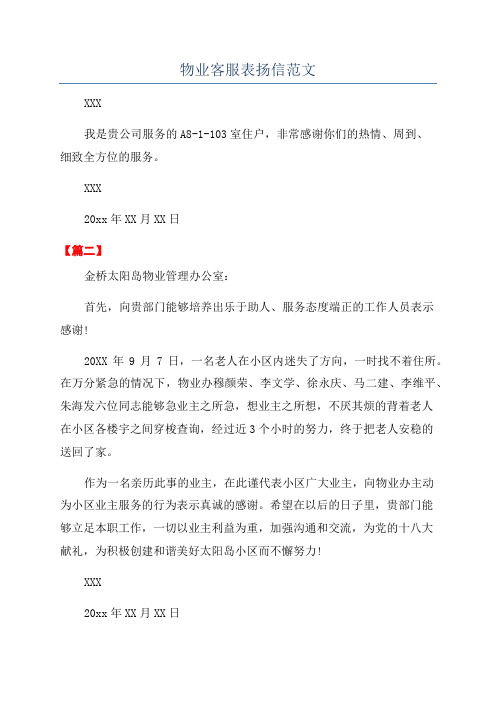 物业客服表扬信范文

XXX

我是贵公司服务的A8-1-103室住户，非常感谢你们的热情、周到、细致全方位的服务。

XXX

20xx年XX月XX日

【篇二】

金桥太阳岛物业管理办公室：

首先，向贵部门能够培养出乐于助人、服务态度端正的工作人员表示感谢！

20XX年9月7日，一名老人在小区内迷失了方向，一时找不着住所。在万分紧急的情况下，物业办穆颜荣、李文学、徐永庆、马二建、李维平、朱海发六位同志能够急业主之所急，想业主之所想，不厌其烦的背着老人在小区各楼宇之间穿梭查询，经过近3个小时的努力，终于把老人安稳的送回了家。

作为一名亲历此事的业主，在此谨代表小区广大业主，向物业办主动为小区业主服务的行为表示真诚的感谢。希望在以后的日子里，贵部门能够立足本职工作，一切以业主利益为重，加强沟通和交流，为党的十八大献礼，为积极创建和谐美好太阳岛小区而不懈努力！

XXX

20xx年XX月XX日